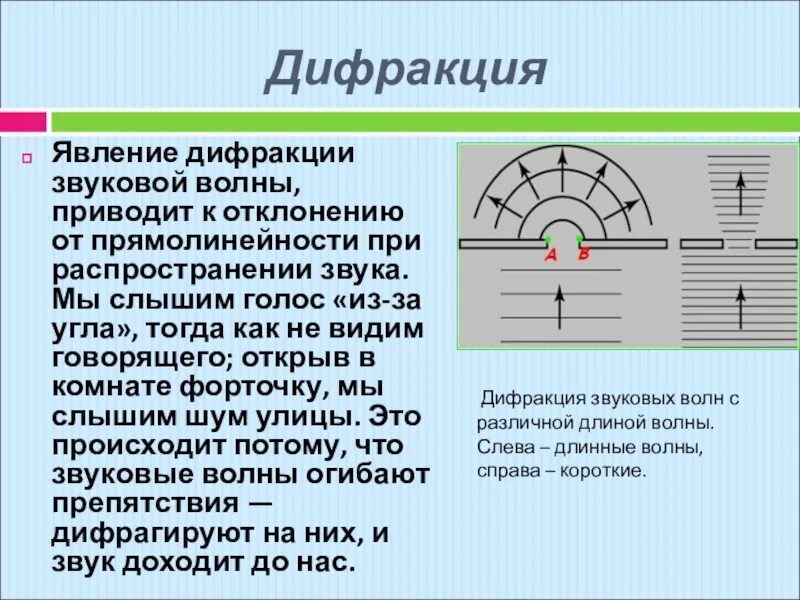 Дифракция

Явление дифракции звуковой волны, приводит к отклонению от прямолинейности при распространении звука. Мы слышим голос «из-за угла», тогда как не видим говорящего; открыв в комнате форточку, мы слышим шум улицы. Это происходит потому, что звуковые волны огибают препятствия — дифрагируют на них, и звук доходит до нас.

A B

Дифракция звуковых волн с различной длиной волны. Слева – длинные волны, справа – короткие.